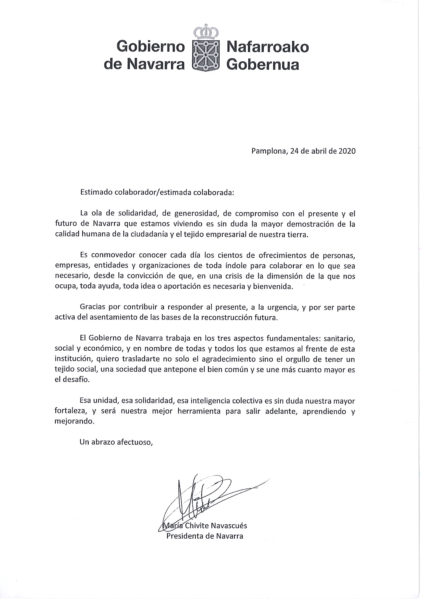 Gobierno de Navarra

Nafarroako Gobernua

Pamplona, 24 de abril de 2020

Estimado colaborador/estimada colaborada:

La ola de solidaridad, de generosidad, de compromiso con el presente y el futuro de Navarra que estamos viviendo es sin duda la mayor demostración de la calidad humana de la ciudadanía y el tejido empresarial de nuestra tierra.

Es conmovedor conocer cada día los cientos de ofrecimientos de personas, empresas, entidades y organizaciones de toda índole para colaborar en lo que sea necesario, desde la convicción de que, en una crisis de la dimensión de la que nos ocupa, toda ayuda, toda idea o aportación es necesaria y bienvenida.

Gracias por contribuir a responder al presente, a la urgencia, y por ser parte activa del asentamiento de las bases de la reconstrucción futura.

El Gobierno de Navarra trabaja en los tres aspectos fundamentales: sanitario, social y económico, y en nombre de todas y todos los que estamos al frente de esta institución, quiero trasladarte no solo el agradecimiento sino el orgullo de tener un tejido social, una sociedad que antepone el bien común y se une más cuanto mayor es el desafío.

Esa unidad, esa solidaridad, esa inteligencia colectiva es sin duda nuestra mayor fortaleza, y será nuestra mejor herramienta para salir adelante, aprendiendo y mejorando.

Un abrazo afectuoso,

María Chivite Navascués
Presidenta de Navarra